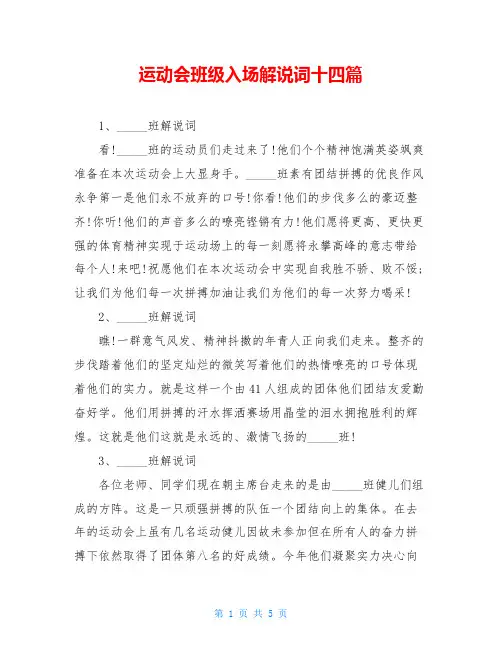 运动会班级入场解说词十四篇

1、_____班解说词

看!_____班的运动员们走过来了!他们个个精神饱满英姿飒爽准备在本次运动会上大显身手。_____班素有团结拼搏的优良作风永争第一是他们永不放弃的口号!你看!他们的步伐多么的豪迈整齐!你听!他们的声音多么的嘹亮铿锵有力!他们愿将更高、更快更强的体育精神实现于运动场上的每一刻愿将永攀高峰的意志带给每个人!来吧!祝愿他们在本次运动会中实现自我胜不骄、败不馁;让我们为他们每一次拼搏加油让我们为他们的每一次努力喝采!

2、_____班解说词

瞧!一群意气风发、精神抖擞的年青人正向我们走来。整齐的步伐踏着他们的坚定灿烂的微笑写着他们的热情嘹亮的口号体现着他们的实力。就是这样一个由41人组成的团体他们团结友爱勤奋好学。他们用拼搏的汗水挥洒赛场用晶莹的泪水拥抱胜利的辉煌。这就是他们这就是永远的、激情飞扬的_____班!

3、_____班解说词

各位老师、同学们现在朝主席台走来的是由_____班健儿们组成的方阵。这是一只顽强拼搏的队伍一个团结向上的集体。在去年的运动会上虽有几名运动健儿因故未参加但在所有人的奋力拼搏下依然取得了团体第八名的好成绩。今年他们凝聚实力决心向

第 1 页 共 5 页